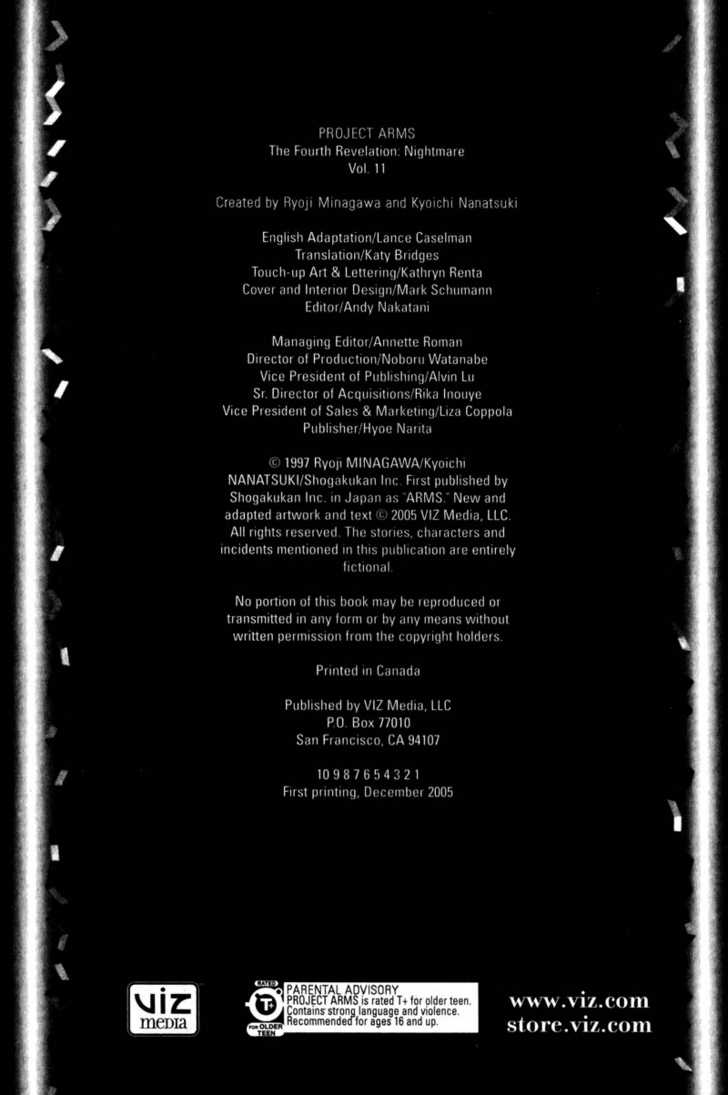 PROJECT ARMS
The Fourth Revelation: Nightmare
Vol. 11

Created by Ryoji Minagawa and Kyoichi Nanatsuki

English Adaptation/Lance Caselman
Translation/Katy Bridges
Touch-up Art & Lettering/Kathryn Renta
Cover and Interior Design/Mark Schumann
Editor/Andy Nakatani

Managing Editor/Annette Roman
Director of Production/Noboru Watanabe
Vice President of Publishing/Alvin Lu
Sr. Director of Acquisitions/Rika Inouye
Vice President of Sales & Marketing/Liza Coppola
Publisher/Hyoe Narita

© 1997 Ryoji MINAGAWA/Kyoichi NANATSUKI/Shogakukan Inc. First published by Shogakukan Inc. in Japan as "ARMS." New and adapted artwork and text © 2005 VIZ Media, LLC. All rights reserved. The stories, characters and incidents mentioned in this publication are entirely fictional.

No portion of this book may be reproduced or transmitted in any form or by any means without written permission from the copyright holders.

Printed in Canada

Published by VIZ Media, LLC
P.O. Box 77010
San Francisco, CA 94107

10 9 8 7 6 5 4 3 2 1
First printing, December 2005

VIZ media

RATED T+ FOR OLDER TEEN
PARENTAL ADVISORY
PROJECT ARMS is rated T+ for older teen. Contains strong language and violence. Recommended for ages 16 and up.

www.viz.com
store.viz.com